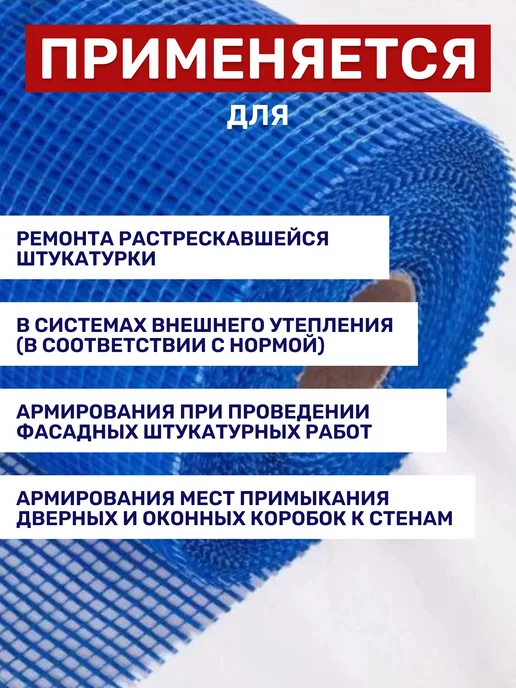 ПРИМЕНЯЕТСЯ

ДЛЯ

РЕМОНТА РАСТРЕСКАВШЕЙСЯ ШТУКАТУРКИ

В СИСТЕМАХ ВНЕШНЕГО УТЕПЛЕНИЯ (В СООТВЕТСТВИИ С НОРМОЙ)

АРМИРОВАНИЯ ПРИ ПРОВЕДЕНИИ ФАСАДНЫХ ШТУКАТУРНЫХ РАБОТ

АРМИРОВАНИЯ МЕСТ ПРИМЫКАНИЯ ДВЕРНЫХ И ОКОННЫХ КОРОБОК К СТЕНАМ